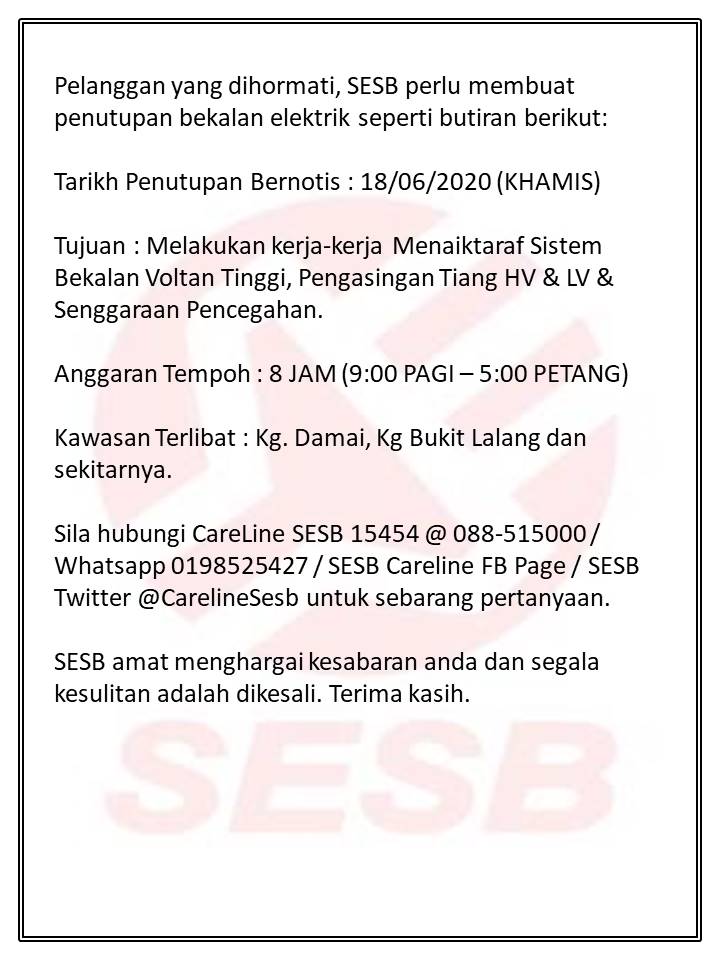 Pelanggan yang dihormati, SESB perlu membuat penutupan bekalan elektrik seperti butiran berikut:

Tarikh Penutupan Bernotis : 18/06/2020 (KHAMIS)

Tujuan : Melakukan kerja-kerja Menaiktaraf Sistem Bekalan Voltan Tinggi, Pengasingan Tiang HV & LV & Senggaraan Pencegahan.

Anggaran Tempoh : 8 JAM (9:00 PAGI – 5:00 PETANG)

Kawasan Terlibat : Kg. Damai, Kg Bukit Lalang dan sekitarnya.

Sila hubungi CareLine SESB 15454 @ 088-515000 / Whatsapp 0198525427 / SESB Careline FB Page / SESB Twitter @CarelineSesb untuk sebarang pertanyaan.

SESB amat menghargai kesabaran anda dan segala kesulitan adalah dikesali. Terima kasih.

SESB